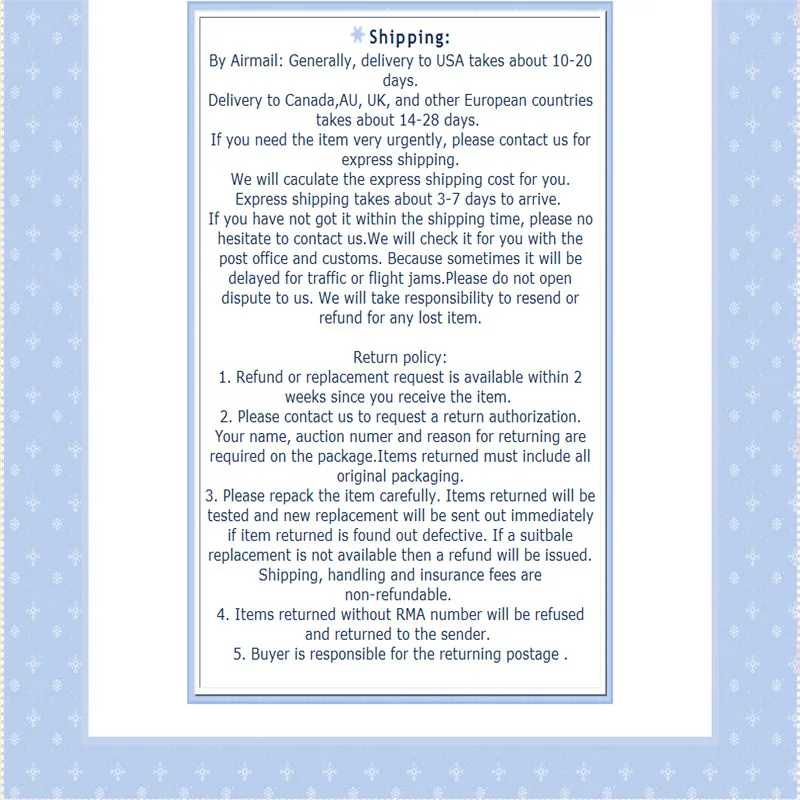 Shipping:

By Airmail: Generally, delivery to USA takes about 10-20 days.
Delivery to Canada,AU, UK, and other European countries takes about 14-28 days.
If you need the item very urgently, please contact us for express shipping.
We will caculate the express shipping cost for you.
Express shipping takes about 3-7 days to arrive.
If you have not got it within the shipping time, please no hesitate to contact us.We will check it for you with the post office and customs. Because sometimes it will be delayed for traffic or flight jams.Please do not open dispute to us. We will take responsibility to resend or refund for any lost item.

Return policy:
1. Refund or replacement request is available within 2 weeks since you receive the item.
2. Please contact us to request a return authorization. Your name, auction numer and reason for returning are required on the package.Items returned must include all original packaging.
3. Please repack the item carefully. Items returned will be tested and new replacement will be sent out immediately if item returned is found out defective. If a suitbale replacement is not available then a refund will be issued. Shipping, handling and insurance fees are non-refundable.
4. Items returned without RMA number will be refused and returned to the sender.
5. Buyer is responsible for the returning postage .